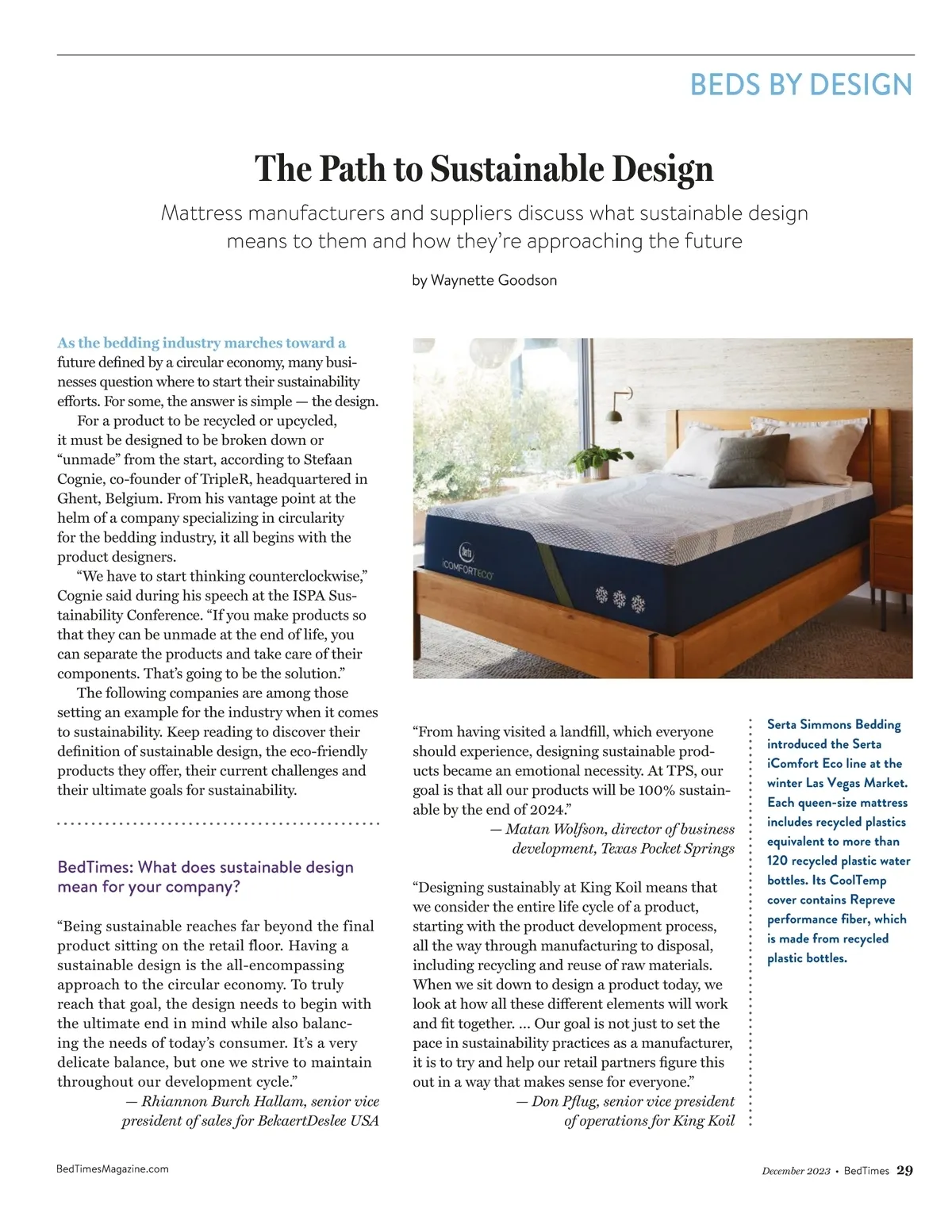 BEDS BY DESIGN

The Path to Sustainable Design

Mattress manufacturers and suppliers discuss what sustainable design means to them and how they're approaching the future

by Waynette Goodson

As the bedding industry marches toward a future defined by a circular economy, many businesses question where to start their sustainability efforts. For some, the answer is simple — the design.

For a product to be recycled or upcycled, it must be designed to be broken down or "unmade" from the start, according to Stefaan Cognie, co-founder of TripleR, headquartered in Ghent, Belgium. From his vantage point at the helm of a company specializing in circularity for the bedding industry, it all begins with the product designers.

"We have to start thinking counterclockwise," Cognie said during his speech at the ISPA Sustainability Conference. "If you make products so that they can be unmade at the end of life, you can separate the products and take care of their components. That's going to be the solution."

The following companies are among those setting an example for the industry when it comes to sustainability. Keep reading to discover their definition of sustainable design, the eco-friendly products they offer, their current challenges and their ultimate goals for sustainability.

BedTimes: What does sustainable design mean for your company?

"Being sustainable reaches far beyond the final product sitting on the retail floor. Having a sustainable design is the all-encompassing approach to the circular economy. To truly reach that goal, the design needs to begin with the ultimate end in mind while also balancing the needs of today's consumer. It's a very delicate balance, but one we strive to maintain throughout our development cycle."
— Rhiannon Burch Hallam, senior vice president of sales for BekaertDeslee USA

Serta
iCOMFORTECO

"From having visited a landfill, which everyone should experience, designing sustainable products became an emotional necessity. At TPS, our goal is that all our products will be 100% sustainable by the end of 2024."
— Matan Wolfson, director of business development, Texas Pocket Springs

"Designing sustainably at King Koil means that we consider the entire life cycle of a product, starting with the product development process, all the way through manufacturing to disposal, including recycling and reuse of raw materials. When we sit down to design a product today, we look at how all these different elements will work and fit together. ... Our goal is not just to set the pace in sustainability practices as a manufacturer, it is to try and help our retail partners figure this out in a way that makes sense for everyone."
— Don Pflug, senior vice president of operations for King Koil

Serta Simmons Bedding introduced the Serta iComfort Eco line at the winter Las Vegas Market. Each queen-size mattress includes recycled plastics equivalent to more than 120 recycled plastic water bottles. Its CoolTemp cover contains Repreve performance fiber, which is made from recycled plastic bottles.

BedTimesMagazine.com

December 2023 • BedTimes 29